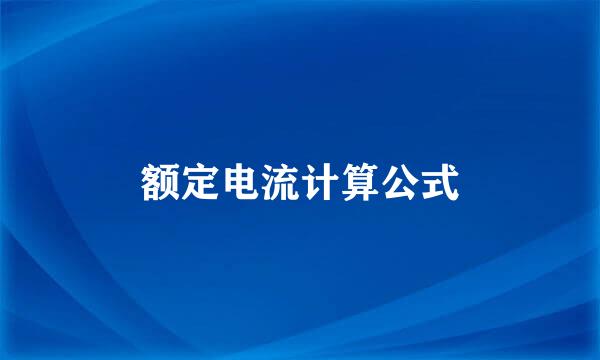 额定电流计算公式